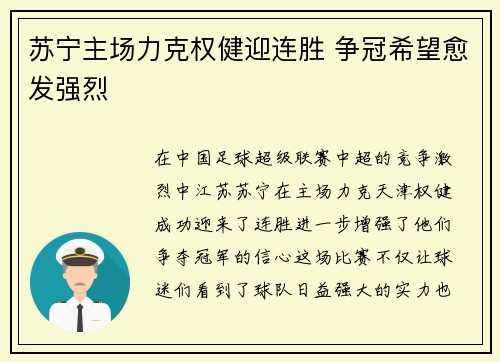 苏宁主场力克权健迎连胜 争冠希望愈发强烈

在中国足球超级联赛中超的竞争激烈中江苏苏宁在主场力克天津权健成功迎来了连胜进一步增强了他们争夺冠军的信心这场比赛不仅让球迷们看到了球队日益强大的实力也